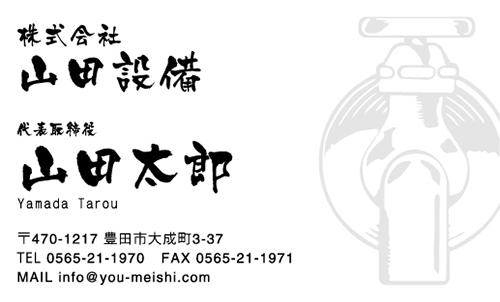 株式会社
山田設備

代表取締役
山田太郎
Yamada Tarou

〒470-1217 豊田市大成町3-37
TEL 0565-21-1970　FAX 0565-21-1971
MAIL info@you-meishi.com